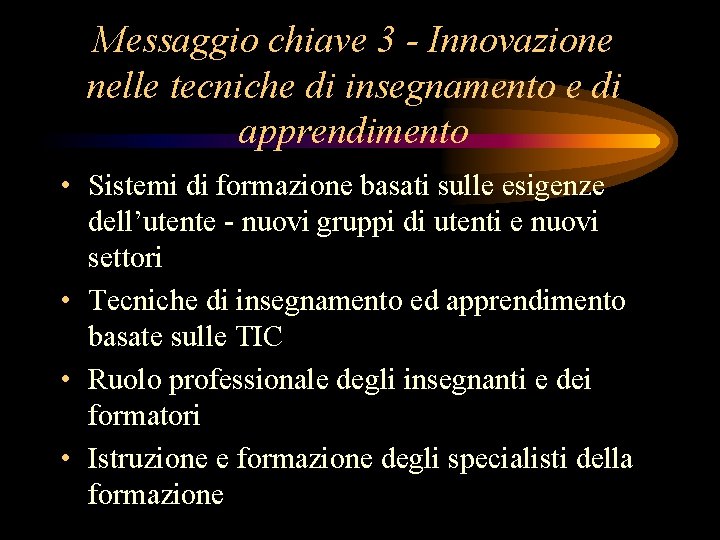 Messaggio chiave 3 - Innovazione nelle tecniche di insegnamento e di apprendimento

• Sistemi di formazione basati sulle esigenze dell'utente - nuovi gruppi di utenti e nuovi settori
• Tecniche di insegnamento ed apprendimento basate sulle TIC
• Ruolo professionale degli insegnanti e dei formatori
• Istruzione e formazione degli specialisti della formazione